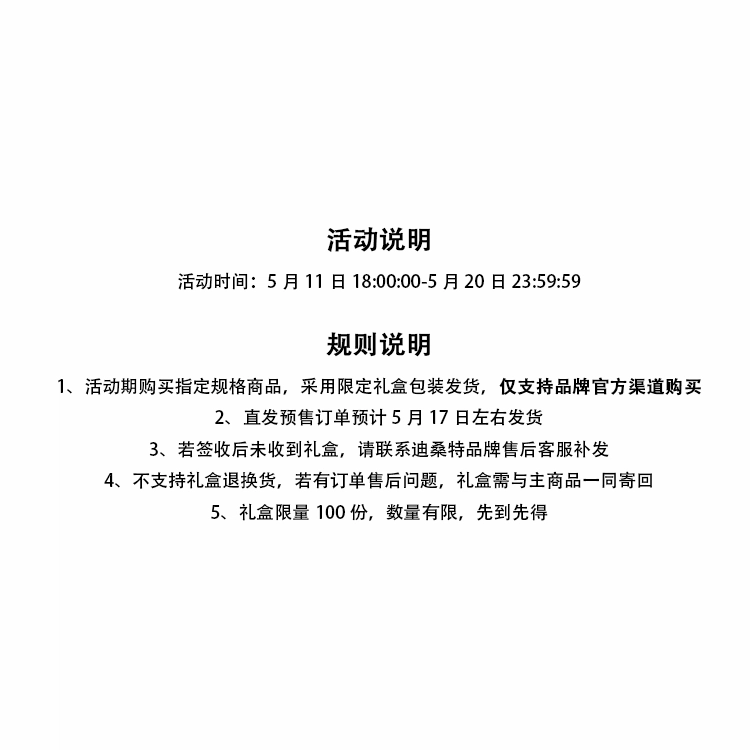 活动说明

活动时间：5月11日18:00:00-5月20日23:59:59

规则说明

1、活动期购买指定规格商品，采用限定礼盒包装发货，仅支持品牌官方渠道购买

2、直发预售订单预计5月17日左右发货

3、若签收后未收到礼盒，请联系迪桑特品牌售后客服补发

4、不支持礼盒退换货，若有订单售后问题，礼盒需与主商品一同寄回

5、礼盒限量100份，数量有限，先到先得